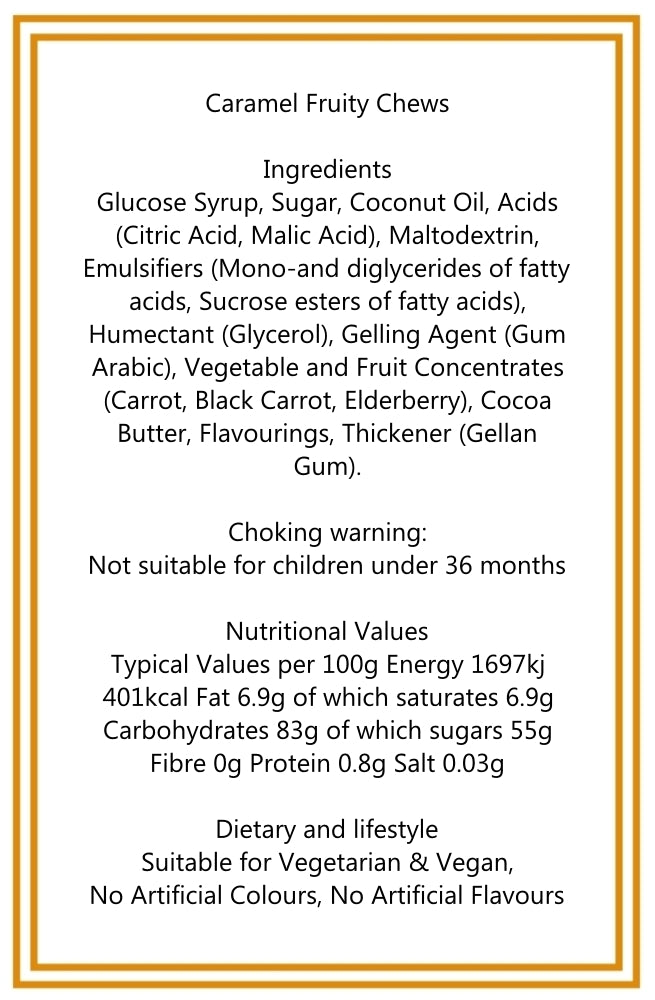 Caramel Fruity Chews

Ingredients
Glucose Syrup, Sugar, Coconut Oil, Acids (Citric Acid, Malic Acid), Maltodextrin, Emulsifiers (Mono-and diglycerides of fatty acids, Sucrose esters of fatty acids), Humectant (Glycerol), Gelling Agent (Gum Arabic), Vegetable and Fruit Concentrates (Carrot, Black Carrot, Elderberry), Cocoa Butter, Flavourings, Thickener (Gellan Gum).

Choking warning:
Not suitable for children under 36 months

Nutritional Values
Typical Values per 100g Energy 1697kj 401kcal Fat 6.9g of which saturates 6.9g Carbohydrates 83g of which sugars 55g Fibre 0g Protein 0.8g Salt 0.03g

Dietary and lifestyle
Suitable for Vegetarian & Vegan,
No Artificial Colours, No Artificial Flavours